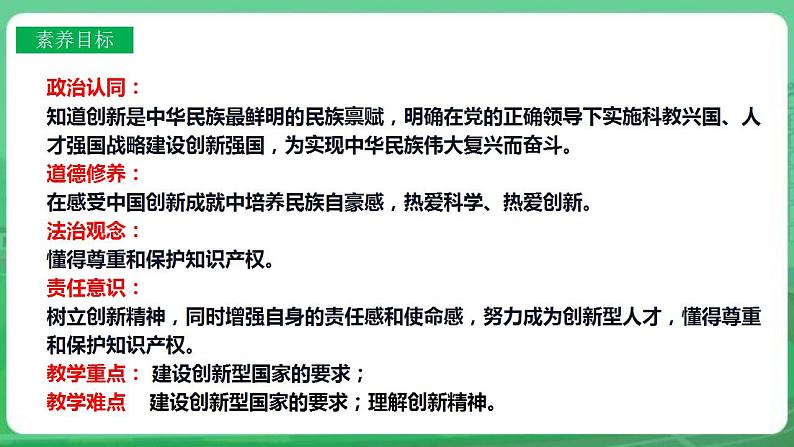 素养目标

政治认同：
知道创新是中华民族最鲜明的民族禀赋，明确在党的正确领导下实施科教兴国、人才强国战略建设创新强国，为实现中华民族伟大复兴而奋斗。
道德修养：
在感受中国创新成就中培养民族自豪感，热爱科学、热爱创新。
法治观念：
懂得尊重和保护知识产权。
责任意识：
树立创新精神，同时增强自身的责任感和使命感，努力成为创新型人才，懂得尊重和保护知识产权。
教学重点： 建设创新型国家的要求；
教学难点 建设创新型国家的要求；理解创新精神。